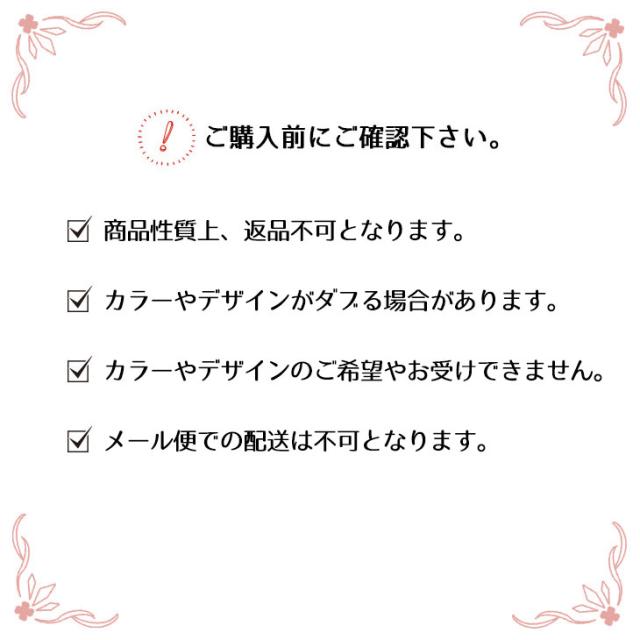 !

ご購入前にご確認下さい。

☑ 商品性質上、返品不可となります。

☑ カラーやデザインがダブる場合があります。

☑ カラーやデザインのご希望やお受けできません。

☑ メール便での配送は不可となります。